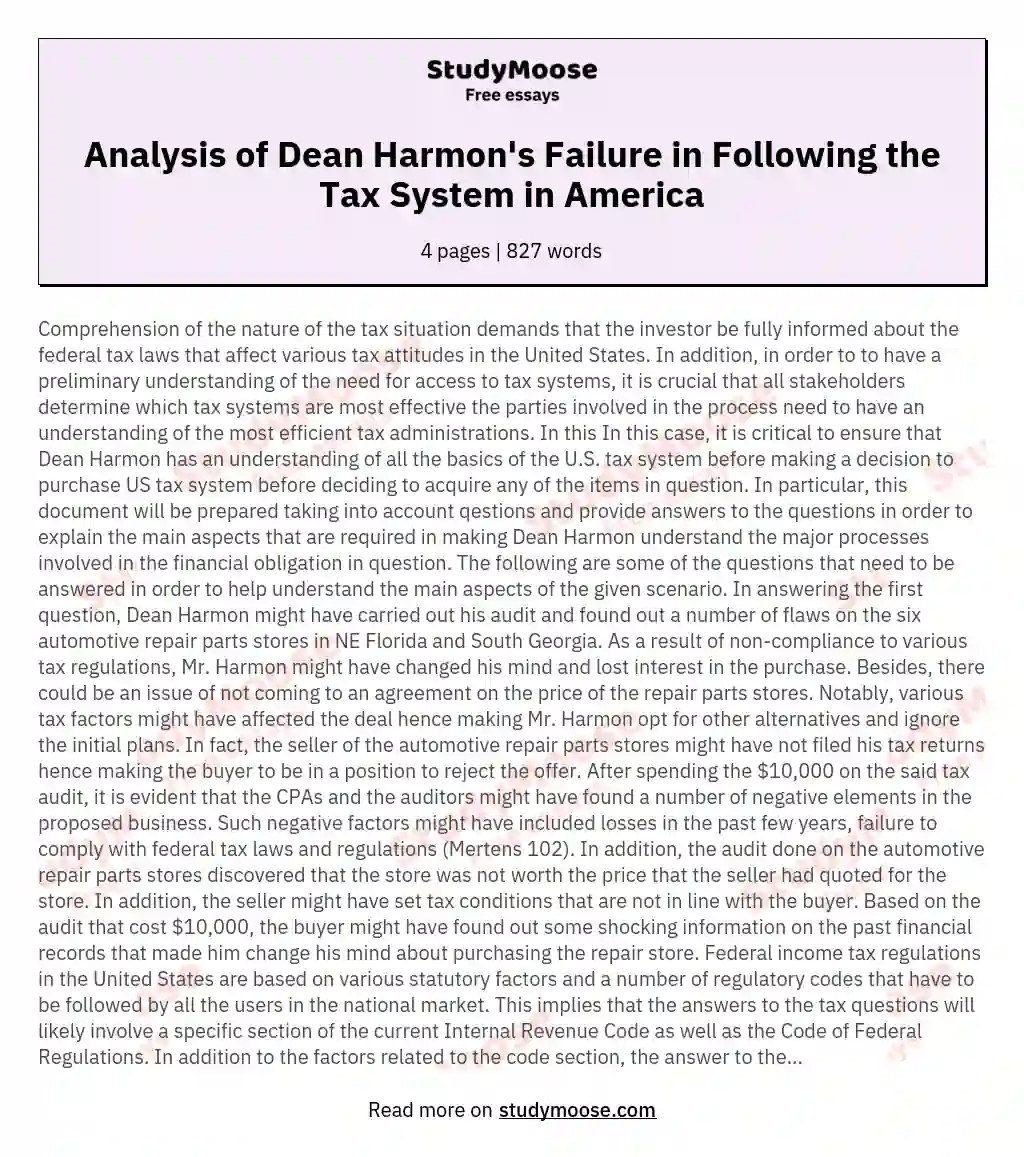 StudyMoose
Free essays

Analysis of Dean Harmon's Failure in Following the Tax System in America

4 pages | 827 words

Comprehension of the nature of the tax situation demands that the investor be fully informed about the federal tax laws that affect various tax attitudes in the United States. In addition, in order to to have a preliminary understanding of the need for access to tax systems, it is crucial that all stakeholders determine which tax systems are most effective the parties involved in the process need to have an understanding of the most efficient tax administrations. In this In this case, it is critical to ensure that Dean Harmon has an understanding of all the basics of the U.S. tax system before making a decision to purchase US tax system before deciding to acquire any of the items in question. In particular, this document will be prepared taking into account qestions and provide answers to the questions in order to explain the main aspects that are required in making Dean Harmon understand the major processes involved in the financial obligation in question. The following are some of the questions that need to be answered in order to help understand the main aspects of the given scenario. In answering the first question, Dean Harmon might have carried out his audit and found out a number of flaws on the six automotive repair parts stores in NE Florida and South Georgia. As a result of non-compliance to various tax regulations, Mr. Harmon might have changed his mind and lost interest in the purchase. Besides, there could be an issue of not coming to an agreement on the price of the repair parts stores. Notably, various tax factors might have affected the deal hence making Mr. Harmon opt for other alternatives and ignore the initial plans. In fact, the seller of the automotive repair parts stores might have not filed his tax returns hence making the buyer to be in a position to reject the offer. After spending the $10,000 on the said tax audit, it is evident that the CPAs and the auditors might have found a number of negative elements in the proposed business. Such negative factors might have included losses in the past few years, failure to comply with federal tax laws and regulations (Mertens 102). In addition, the audit done on the automotive repair parts stores discovered that the store was not worth the price that the seller had quoted for the store. In addition, the seller might have set tax conditions that are not in line with the buyer. Based on the audit that cost $10,000, the buyer might have found out some shocking information on the past financial records that made him change his mind about purchasing the repair store. Federal income tax regulations in the United States are based on various statutory factors and a number of regulatory codes that have to be followed by all the users in the national market. This implies that the answers to the tax questions will likely involve a specific section of the current Internal Revenue Code as well as the Code of Federal Regulations. In addition to the factors related to the code section, the answer to the...

Read more on studymoose.com